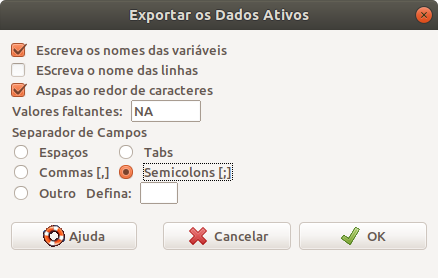 Exportar os Dados Ativos

Escreva os nomes das variáveis
EScreva o nome das linhas
Aspas ao redor de caracteres
Valores faltantes: NA

Separador de Campos
Espaços
Tabs
Commas [,]
Semicolons [;]
Outro
Defina:

Ajuda
Cancelar
OK